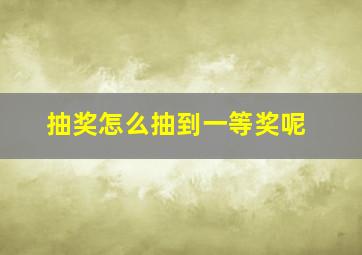 抽奖怎么抽到一等奖呢